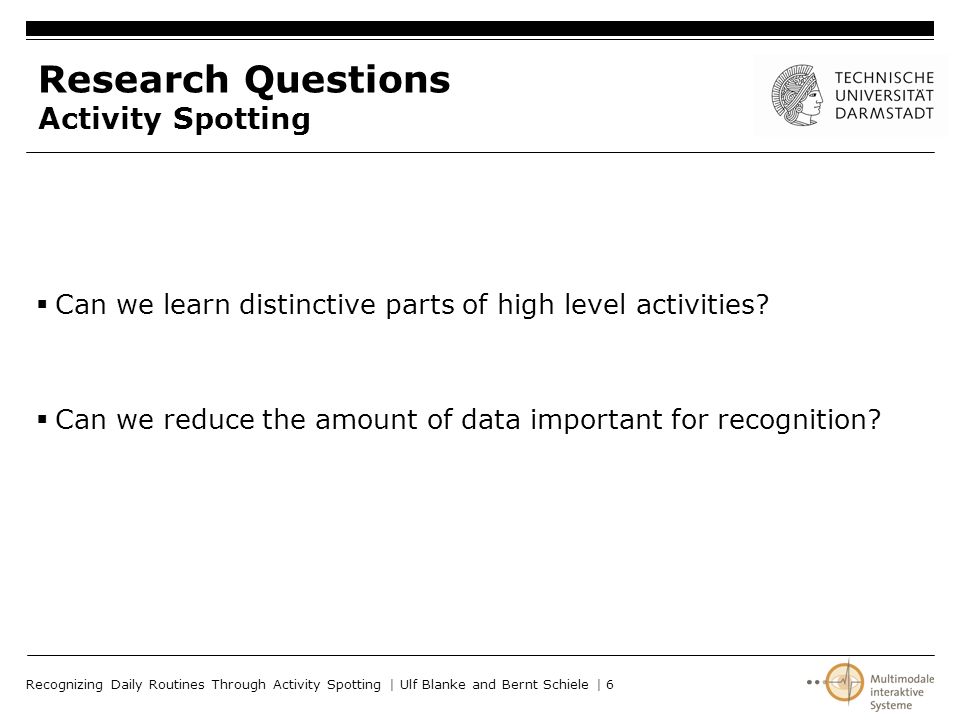 Research Questions
Activity Spotting

TECHNISCHE
UNIVERSITÄT
DARMSTADT

▪ Can we learn distinctive parts of high level activities?

▪ Can we reduce the amount of data important for recognition?

Recognizing Daily Routines Through Activity Spotting | Ulf Blanke and Bernt Schiele | 6

Multimodale
interaktive
Systeme